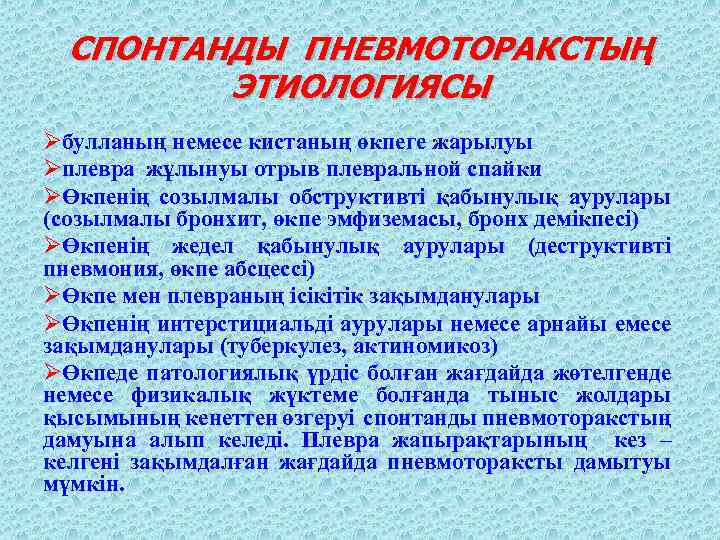 СПОНТАНДЫ ПНЕВМОТОРАКСТЫҢ ЭТИОЛОГИЯСЫ

➢булланың немесе кистаның өкпеге жарылуы

➢плевра жұлынуы отрыв плевральной спайки

➢Өкпенің созылмалы обструктивті қабынулық аурулары (созылмалы бронхит, өкпе эмфиземасы, бронх демікпесі)

➢Өкпенің жедел қабынулық аурулары (деструктивті пневмония, өкпе абсцессі)

➢Өкпе мен плевраның ісікітік зақымданулары

➢Өкпенің интерстициальді аурулары немесе арнайы емесе зақымданулары (туберкулез, актиномикоз)

➢Өкпеде патологиялық үрдіс болған жағдайда жөтелгенде немесе физикалық жүктеме болғанда тыныс жолдары қысымының кенеттен өзгеруі спонтанды пневмоторакстың дамуына алып келеді. Плевра жапырақтарының кез – келгені зақымдалған жағдайда пневмотораксты дамытуы мүмкін.